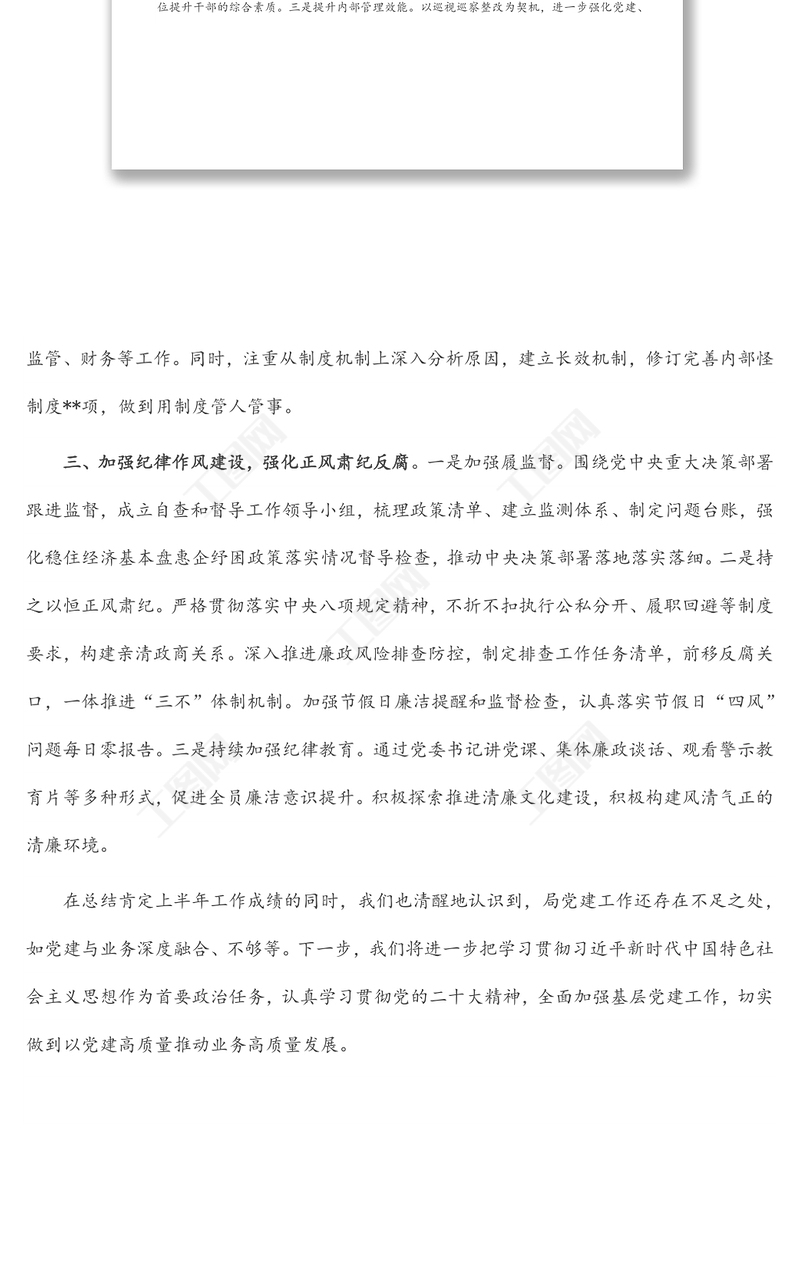 位提升干部的综合素质。三是提升内部管理效能。以巡视巡察整改为契机，进一步强化党建、

监管、财务等工作。同时，注重从制度机制上深入分析原因，建立长效机制，修订完善内部怪制度**项，做到用制度管人管事。

三、加强纪律作风建设，强化正风肃纪反腐。一是加强履监督。围绕党中央重大决策部署跟进监督，成立自查和督导工作领导小组，梳理政策清单、建立监测体系、制定问题台账，强化稳住经济基本盘惠企纾困政策落实情况督导检查，推动中央决策部署落地落实落细。二是持之以恒正风肃纪。严格贯彻落实中央八项规定精神，不折不扣执行公私分开、履职回避等制度要求，构建亲清政商关系。深入推进廉政风险排查防控，制定排查工作任务清单，前移反腐关口，一体推进“三不”体制机制。加强节假日廉洁提醒和监督检查，认真落实节假日“四风”问题每日零报告。三是持续加强纪律教育。通过党委书记讲党课、集体廉政谈话、观看警示教育片等多种形式，促进全员廉洁意识提升。积极探索推进清廉文化建设，积极构建风清气正的清廉环境。

在总结肯定上半年工作成绩的同时，我们也清醒地认识到，局党建工作还存在不足之处，如党建与业务深度融合、不够等。下一步，我们将进一步把学习贯彻习近平新时代中国特色社会主义思想作为首要政治任务，认真学习贯彻党的二十大精神，全面加强基层党建工作，切实做到以党建高质量推动业务高质量发展。